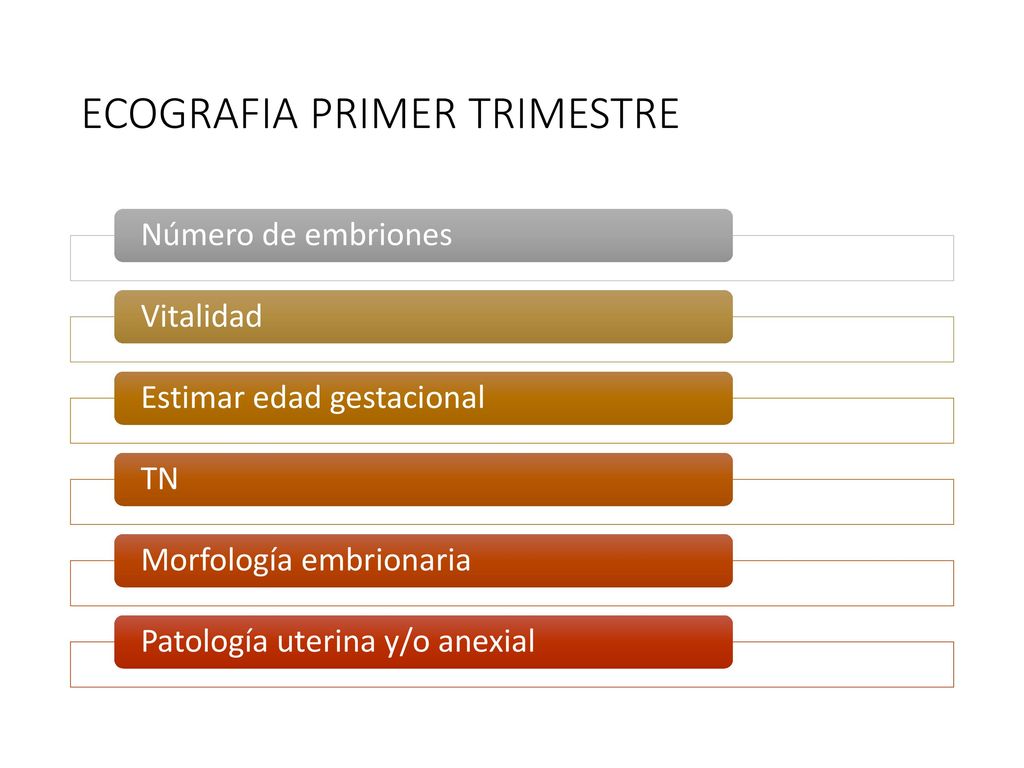 ECOGRAFIA PRIMER TRIMESTRE

Número de embriones

Vitalidad

Estimar edad gestacional

TN

Morfología embrionaria

Patología uterina y/o anexial